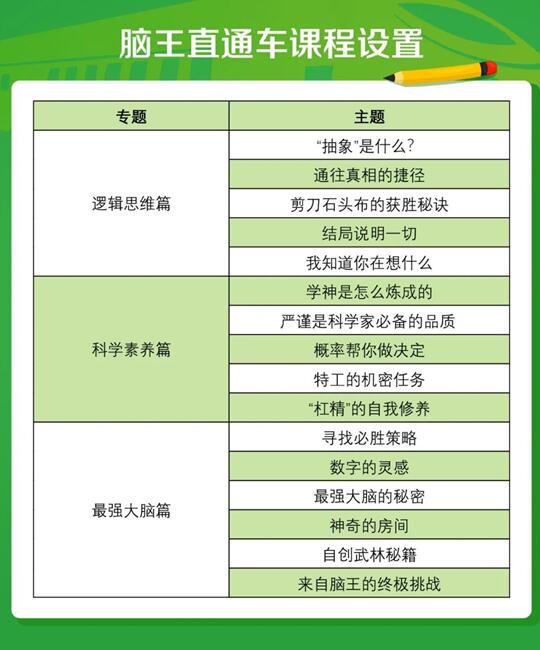 脑王直通车课程设置

| 专题 | 主题 |
|---|---|
| 逻辑思维篇 | “抽象”是什么？ |
| | 通往真相的捷径 |
| | 剪刀石头布的获胜秘诀 |
| | 结局说明一切 |
| | 我知道你在想什么 |
| 科学素养篇 | 学神是怎么炼成的 |
| | 严谨是科学家必备的品质 |
| | 概率帮你做决定 |
| | 特工的机密任务 |
| | “杠精”的自我修养 |
| 最强大脑篇 | 寻找必胜策略 |
| | 数字的灵感 |
| | 最强大脑的秘密 |
| | 神奇的房间 |
| | 自创武林秘籍 |
| | 来自脑王的终极挑战 |